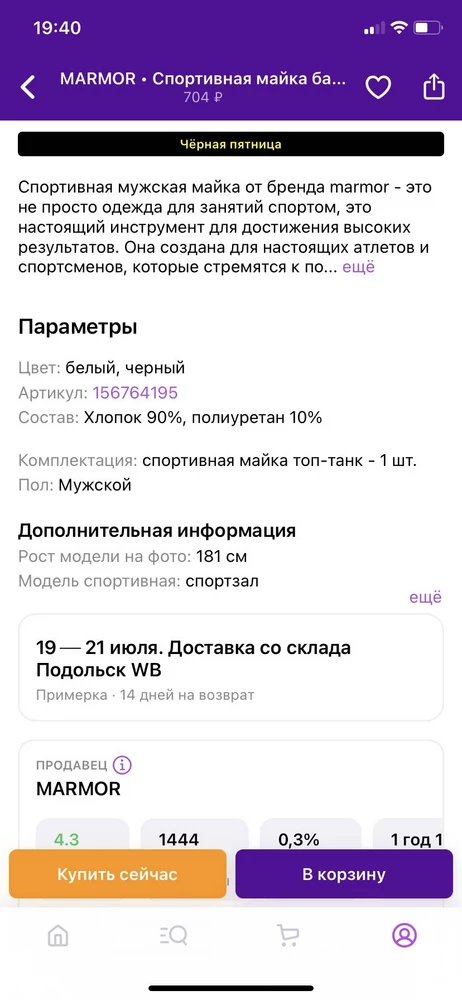 19:40

MARMOR • Спортивная майка ба...
704 ₽

Чёрная пятница

Спортивная мужская майка от бренда marmor - это не просто одежда для занятий спортом, это настоящий инструмент для достижения высоких результатов. Она создана для настоящих атлетов и спортсменов, которые стремятся к по... ещё

Параметры

Цвет: белый, черный
Артикул: 156764195
Состав: Хлопок 90%, полиуретан 10%

Комплектация: спортивная майка топ-танк - 1 шт.
Пол: Мужской

Дополнительная информация
Рост модели на фото: 181 см
Модель спортивная: спортзал

ещё

19 — 21 июля. Доставка со склада Подольск WB
Примерка · 14 дней на возврат

ПРОДАВЕЦ
MARMOR

4.3
1444
0,3%
1 год 1

Купить сейчас
В корзину